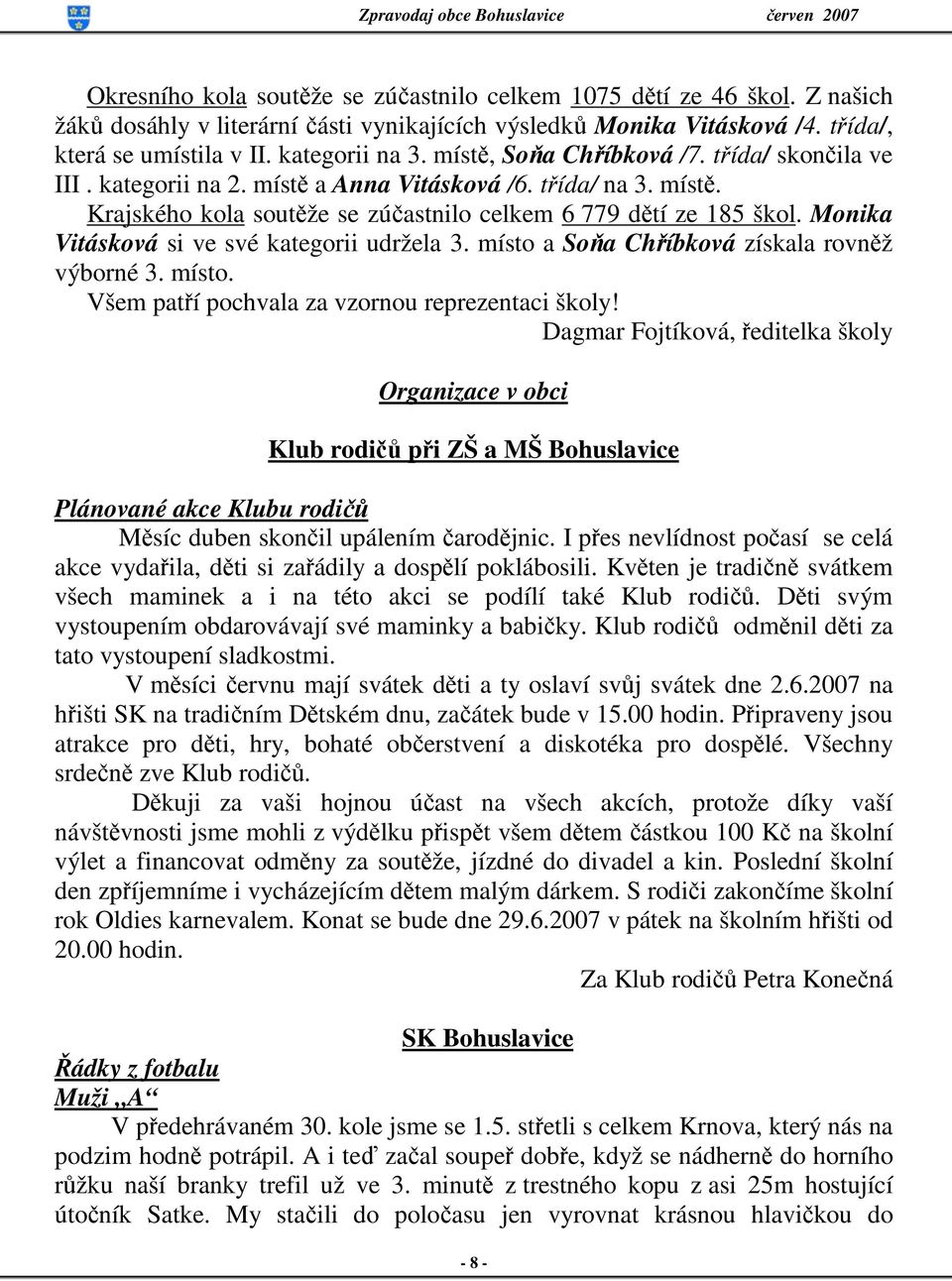 Zpravodaj obce Bohuslavice červen 2007

Okresního kola soutěže se zúčastnilo celkem 1075 dětí ze 46 škol. Z našich žáků dosáhly v literární části vynikajících výsledků Monika Vitásková /4. třída/, která se umístila v II. kategorii na 3. místě, Soňa Chříbková /7. třída/ skončila ve III . kategorii na 2. místě a Anna Vitásková /6. třída/ na 3. místě.

Krajského kola soutěže se zúčastnilo celkem 6 779 dětí ze 185 škol. Monika Vitásková si ve své kategorii udržela 3. místo a Soňa Chříbková získala rovněž výborné 3. místo.

Všem patří pochvala za vzornou reprezentaci školy!

Dagmar Fojtíková, ředitelka školy

Organizace v obci

Klub rodičů při ZŠ a MŠ Bohuslavice

Plánované akce Klubu rodičů

Měsíc duben skončil upálením čarodějnic. I přes nevlídnost počasí se celá akce vydařila, děti si zařádily a dospělí poklábosili. Květen je tradičně svátkem všech maminek a i na této akci se podílí také Klub rodičů. Děti svým vystoupením obdarovávají své maminky a babičky. Klub rodičů odměnil děti za tato vystoupení sladkostmi.

V měsíci červnu mají svátek děti a ty oslaví svůj svátek dne 2.6.2007 na hřišti SK na tradičním Dětském dnu, začátek bude v 15.00 hodin. Připraveny jsou atrakce pro děti, hry, bohaté občerstvení a diskotéka pro dospělé. Všechny srdečně zve Klub rodičů.

Děkuji za vaši hojnou účast na všech akcích, protože díky vaší návštěvnosti jsme mohli z výdělku přispět všem dětem částkou 100 Kč na školní výlet a financovat odměny za soutěže, jízdné do divadel a kin. Poslední školní den zpříjemníme i vycházejícím dětem malým dárkem. S rodiči zakončíme školní rok Oldies karnevalem. Konat se bude dne 29.6.2007 v pátek na školním hřišti od 20.00 hodin.

Za Klub rodičů Petra Konečná

SK Bohuslavice

Řádky z fotbalu
Muži „A“

V předehrávaném 30. kole jsme se 1.5. střetli s celkem Krnova, který nás na podzim hodně potrápil. A i teď začal soupeř dobře, když se nádherně do horního růžku naší branky trefil už ve 3. minutě z trestného kopu z asi 25m hostující útočník Satke. My stačili do poločasu jen vyrovnat krásnou hlavičkou do

- 8 -